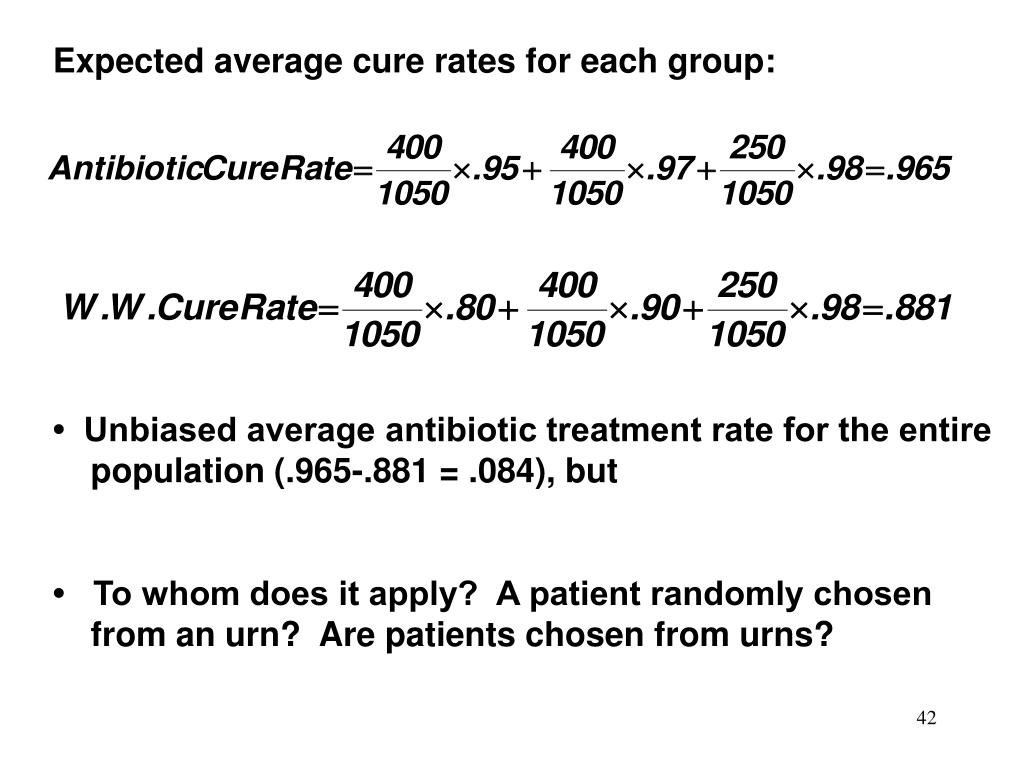 Expected average cure rates for each group:

$AntibioticCureRate = \frac{400}{1050} \times .95 + \frac{400}{1050} \times .97 + \frac{250}{1050} \times .98 = .965$

$W.W.CureRate = \frac{400}{1050} \times .80 + \frac{400}{1050} \times .90 + \frac{250}{1050} \times .98 = .881$

• Unbiased average antibiotic treatment rate for the entire population (.965-.881 = .084), but

• To whom does it apply? A patient randomly chosen from an urn? Are patients chosen from urns?

42